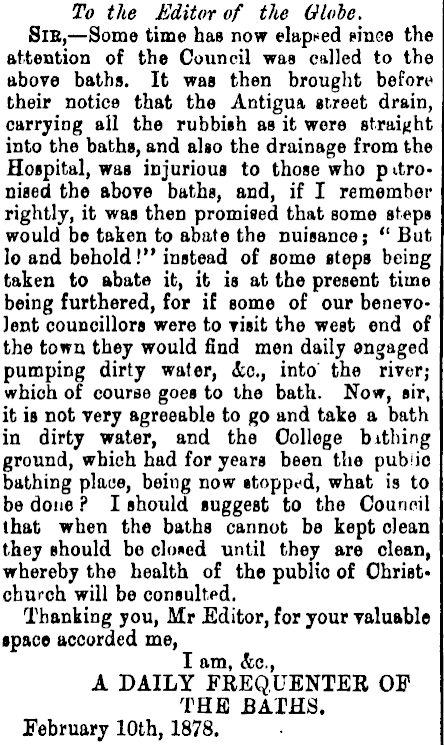 To the Editor of the Globe.

SIR,—Some time has now elapsed since the attention of the Council was called to the above baths. It was then brought before their notice that the Antigua street drain, carrying all the rubbish as it were straight into the baths, and also the drainage from the Hospital, was injurious to those who patronised the above baths, and, if I remember rightly, it was then promised that some steps would be taken to abate the nuisance; "But lo and behold!" instead of some steps being taken to abate it, it is at the present time being furthered, for if some of our benevolent councillors were to visit the west end of the town they would find men daily engaged pumping dirty water, &c., into the river; which of course goes to the bath. Now, sir, it is not very agreeable to go and take a bath in dirty water, and the College bathing ground, which had for years been the public bathing place, being now stopped, what is to be done? I should suggest to the Council that when the baths cannot be kept clean they should be closed until they are clean, whereby the health of the public of Christchurch will be consulted.

Thanking you, Mr Editor, for your valuable space accorded me,

I am, &c.,
A DAILY FREQUENTER OF THE BATHS.

February 10th, 1878.